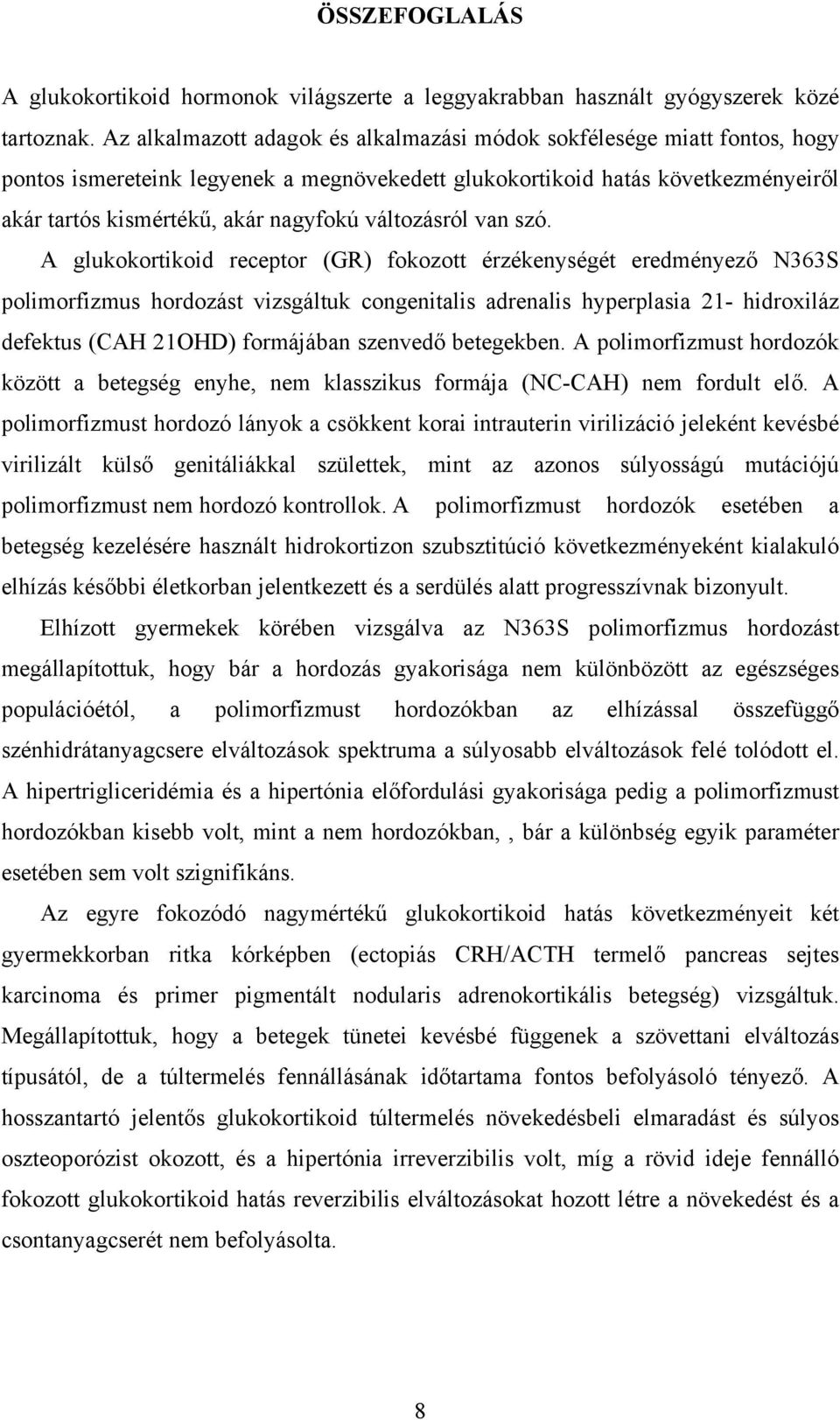 ÖSSZEFOGLALÁS

A glukokortikoid hormonok világszerte a leggyakrabban használt gyógyszerek közé tartoznak. Az alkalmazott adagok és alkalmazási módok sokfélesége miatt fontos, hogy pontos ismereteink legyenek a megnövekedett glukokortikoid hatás következményeiről akár tartós kismértékű, akár nagyfokú változásról van szó.

A glukokortikoid receptor (GR) fokozott érzékenységét eredményező N363S polimorfizmus hordozást vizsgáltuk congenitalis adrenalis hyperplasia 21- hidroxiláz defektus (CAH 21OHD) formájában szenvedő betegekben. A polimorfizmust hordozók között a betegség enyhe, nem klasszikus formája (NC-CAH) nem fordult elő. A polimorfizmust hordozó lányok a csökkent korai intrauterin virilizáció jeleként kevésbé virilizált külső genitáliákkal születtek, mint az azonos súlyosságú mutációjú polimorfizmust nem hordozó kontrollok. A polimorfizmust hordozók esetében a betegség kezelésére használt hidrokortizon szubsztitúció következményeként kialakuló elhízás későbbi életkorban jelentkezett és a serdülés alatt progresszívnak bizonyult.

Elhízott gyermekek körében vizsgálva az N363S polimorfizmus hordozást megállapítottuk, hogy bár a hordozás gyakorisága nem különbözött az egészséges populációétól, a polimorfizmust hordozókban az elhízással összefüggő szénhidrátanyagcsere elváltozások spektruma a súlyosabb elváltozások felé tolódott el. A hipertrigliceridémia és a hipertónia előfordulási gyakorisága pedig a polimorfizmust hordozókban kisebb volt, mint a nem hordozókban, , bár a különbség egyik paraméter esetében sem volt szignifikáns.

Az egyre fokozódó nagymértékű glukokortikoid hatás következményeit két gyermekkorban ritka kórképben (ectopiás CRH/ACTH termelő pancreas sejtes karcinoma és primer pigmentált nodularis adrenokortikális betegség) vizsgáltuk. Megállapítottuk, hogy a betegek tünetei kevésbé függenek a szövettani elváltozás típusától, de a túltermelés fennállásának időtartama fontos befolyásoló tényező. A hosszantartó jelentős glukokortikoid túltermelés növekedésbeli elmaradást és súlyos oszteoporózist okozott, és a hipertónia irreverzibilis volt, míg a rövid ideje fennálló fokozott glukokortikoid hatás reverzibilis elváltozásokat hozott létre a növekedést és a csontanyagcserét nem befolyásolta.

8